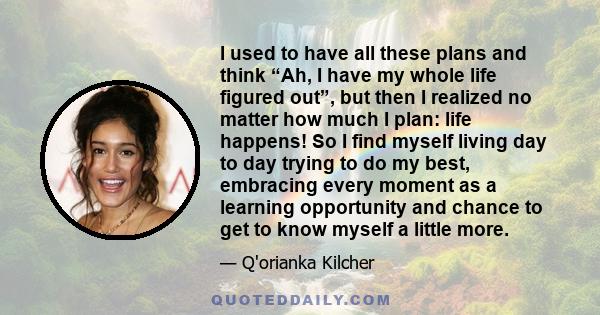 I used to have all these plans and think “Ah, I have my whole life figured out”, but then I realized no matter how much I plan: life happens! So I find myself living day to day trying to do my best, embracing every moment as a learning opportunity and chance to get to know myself a little more.

— Q'orianka Kilcher

QUOTEDDAILY.COM